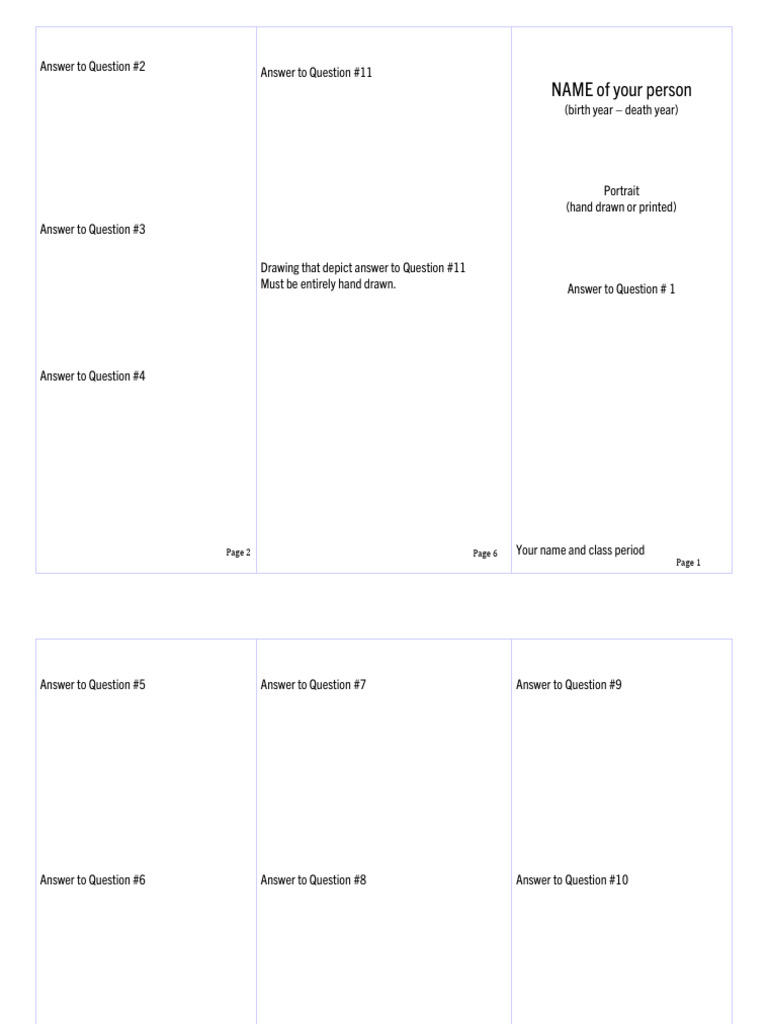 Answer to Question #2

Answer to Question #3

Answer to Question #4

Page 2

Answer to Question #11

Drawing that depict answer to Question #11
Must be entirely hand drawn.

Page 6

NAME of your person
(birth year – death year)

Portrait
(hand drawn or printed)

Answer to Question # 1

Your name and class period

Page 1

Answer to Question #5

Answer to Question #6

Answer to Question #7

Answer to Question #8

Answer to Question #9

Answer to Question #10